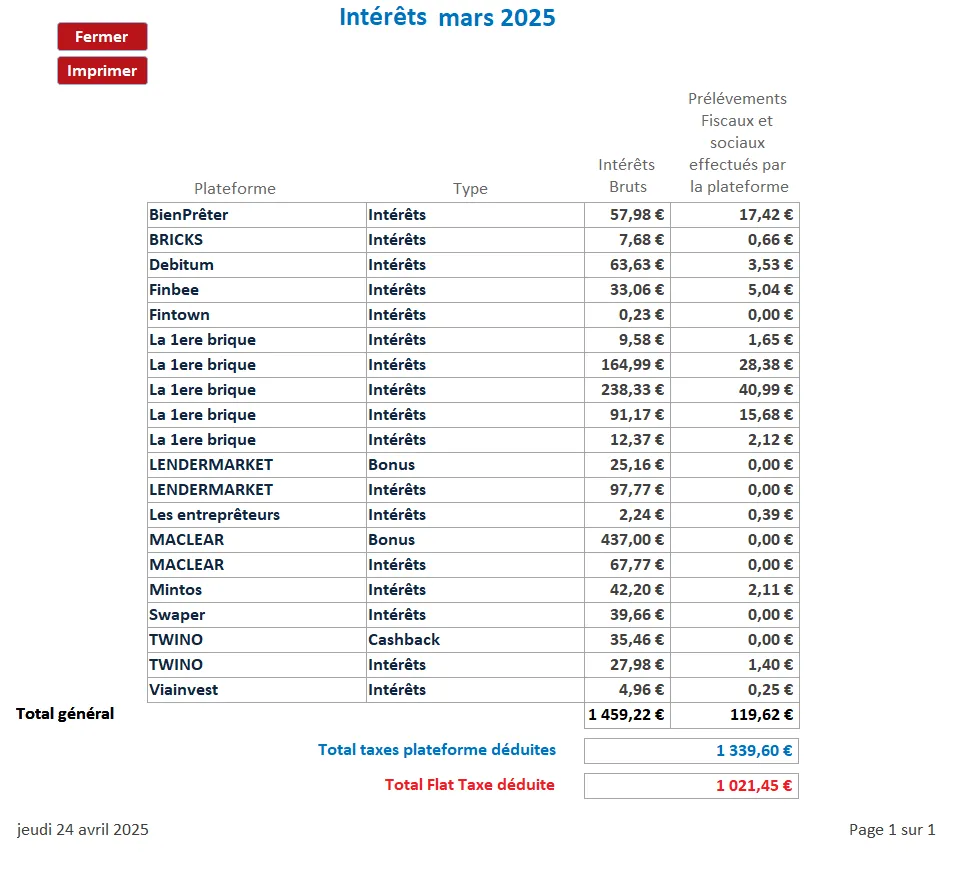 Intérêts mars 2025

Fermer

Imprimer

| Plateforme | Type | Intérêts Bruts | Prélévements Fiscaux et sociaux effectués par la plateforme |
|---|---|---|---|
| BienPrêter | Intérêts | 57,98 € | 17,42 € |
| BRICKS | Intérêts | 7,68 € | 0,66 € |
| Debitum | Intérêts | 63,63 € | 3,53 € |
| Finbee | Intérêts | 33,06 € | 5,04 € |
| Fintown | Intérêts | 0,23 € | 0,00 € |
| La 1ere brique | Intérêts | 9,58 € | 1,65 € |
| La 1ere brique | Intérêts | 164,99 € | 28,38 € |
| La 1ere brique | Intérêts | 238,33 € | 40,99 € |
| La 1ere brique | Intérêts | 91,17 € | 15,68 € |
| La 1ere brique | Intérêts | 12,37 € | 2,12 € |
| LENDERMARKET | Bonus | 25,16 € | 0,00 € |
| LENDERMARKET | Intérêts | 97,77 € | 0,00 € |
| Les entreprêteurs | Intérêts | 2,24 € | 0,39 € |
| MACLEAR | Bonus | 437,00 € | 0,00 € |
| MACLEAR | Intérêts | 67,77 € | 0,00 € |
| Mintos | Intérêts | 42,20 € | 2,11 € |
| Swaper | Intérêts | 39,66 € | 0,00 € |
| TWINO | Cashback | 35,46 € | 0,00 € |
| TWINO | Intérêts | 27,98 € | 1,40 € |
| Viainvest | Intérêts | 4,96 € | 0,25 € |
| Total général | | 1 459,22 € | 119,62 € |

Total taxes plateforme déduites 1 339,60 €

Total Flat Taxe déduite 1 021,45 €

jeudi 24 avril 2025

Page 1 sur 1